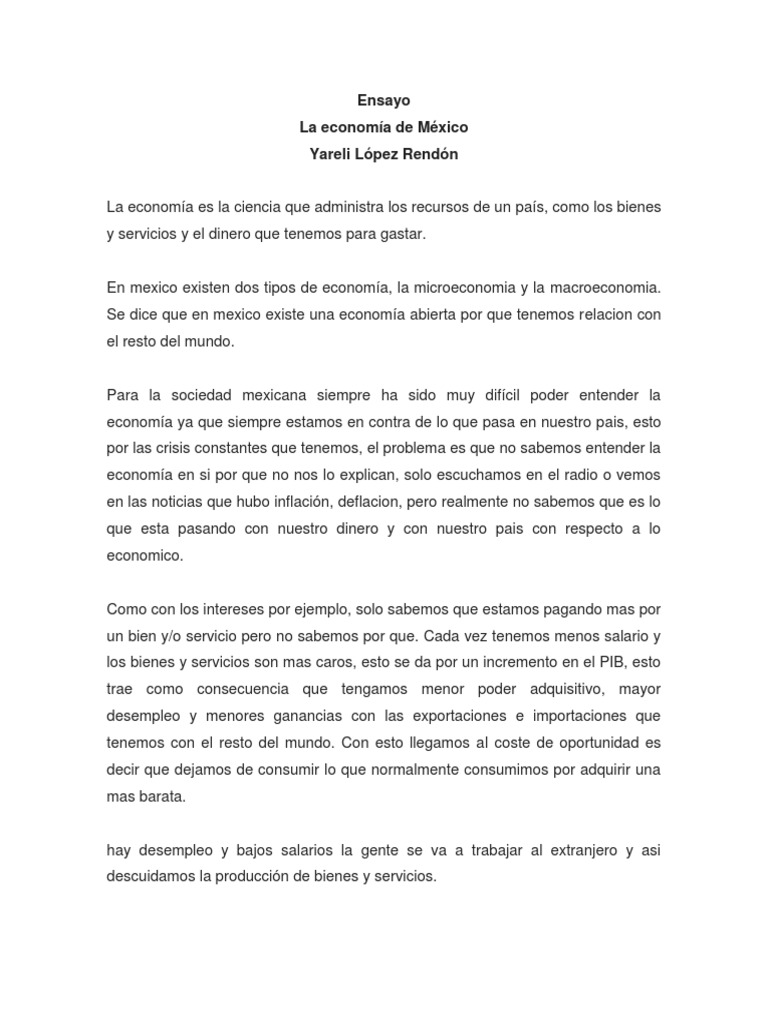 Ensayo
La economía de México
Yareli López Rendón

La economía es la ciencia que administra los recursos de un país, como los bienes y servicios y el dinero que tenemos para gastar.

En mexico existen dos tipos de economía, la microeconomia y la macroeconomia. Se dice que en mexico existe una economía abierta por que tenemos relacion con el resto del mundo.

Para la sociedad mexicana siempre ha sido muy difícil poder entender la economía ya que siempre estamos en contra de lo que pasa en nuestro pais, esto por las crisis constantes que tenemos, el problema es que no sabemos entender la economía en si por que no nos lo explican, solo escuchamos en el radio o vemos en las noticias que hubo inflación, deflacion, pero realmente no sabemos que es lo que esta pasando con nuestro dinero y con nuestro pais con respecto a lo economico.

Como con los intereses por ejemplo, solo sabemos que estamos pagando mas por un bien y/o servicio pero no sabemos por que. Cada vez tenemos menos salario y los bienes y servicios son mas caros, esto se da por un incremento en el PIB, esto trae como consecuencia que tengamos menor poder adquisitivo, mayor desempleo y menores ganancias con las exportaciones e importaciones que tenemos con el resto del mundo. Con esto llegamos al coste de oportunidad es decir que dejamos de consumir lo que normalmente consumimos por adquirir una mas barata.

hay desempleo y bajos salarios la gente se va a trabajar al extranjero y asi descuidamos la producción de bienes y servicios.